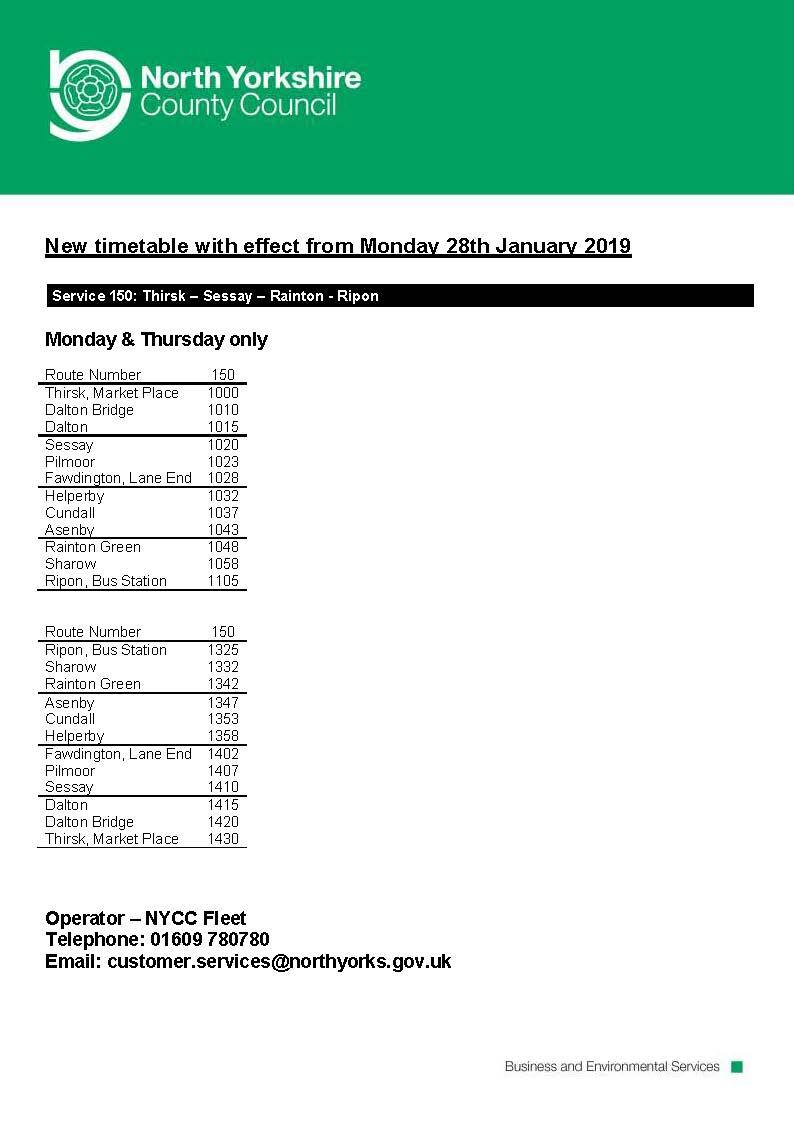 North Yorkshire County Council

New timetable with effect from Monday 28th January 2019

Service 150: Thirsk – Sessay – Rainton - Ripon

Monday & Thursday only

| Route Number | 150 |
|---|---|
| Thirsk, Market Place | 1000 |
| Dalton Bridge | 1010 |
| Dalton | 1015 |
| Sessay | 1020 |
| Pilmoor | 1023 |
| Fawdington, Lane End | 1028 |
| Helperby | 1032 |
| Cundall | 1037 |
| Asenby | 1043 |
| Rainton Green | 1048 |
| Sharow | 1058 |
| Ripon, Bus Station | 1105 |

| Route Number | 150 |
|---|---|
| Ripon, Bus Station | 1325 |
| Sharow | 1332 |
| Rainton Green | 1342 |
| Asenby | 1347 |
| Cundall | 1353 |
| Helperby | 1358 |
| Fawdington, Lane End | 1402 |
| Pilmoor | 1407 |
| Sessay | 1410 |
| Dalton | 1415 |
| Dalton Bridge | 1420 |
| Thirsk, Market Place | 1430 |

Operator – NYCC Fleet
Telephone: 01609 780780
Email: customer.services@northyorks.gov.uk

Business and Environmental Services